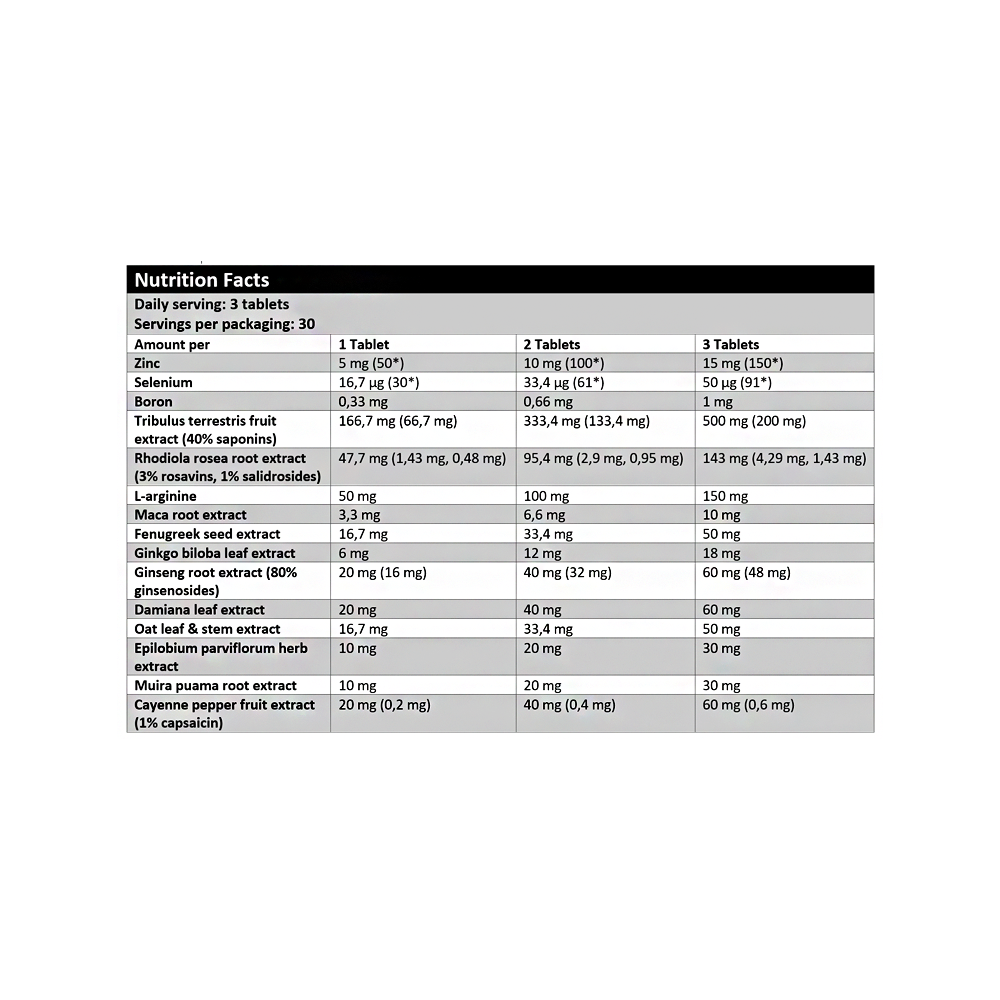 Nutrition Facts

Daily serving: 3 tablets
Servings per packaging: 30

| Amount per | 1 Tablet | 2 Tablets | 3 Tablets |
|---|---|---|---|
| Zinc | 5 mg (50*) | 10 mg (100*) | 15 mg (150*) |
| Selenium | 16,7 µg (30*) | 33,4 µg (61*) | 50 µg (91*) |
| Boron | 0,33 mg | 0,66 mg | 1 mg |
| Tribulus terrestris fruit extract (40% saponins) | 166,7 mg (66,7 mg) | 333,4 mg (133,4 mg) | 500 mg (200 mg) |
| Rhodiola rosea root extract (3% rosavins, 1% salidrosides) | 47,7 mg (1,43 mg, 0,48 mg) | 95,4 mg (2,9 mg, 0,95 mg) | 143 mg (4,29 mg, 1,43 mg) |
| L-arginine | 50 mg | 100 mg | 150 mg |
| Maca root extract | 3,3 mg | 6,6 mg | 10 mg |
| Fenugreek seed extract | 16,7 mg | 33,4 mg | 50 mg |
| Ginkgo biloba leaf extract | 6 mg | 12 mg | 18 mg |
| Ginseng root extract (80% ginsenosides) | 20 mg (16 mg) | 40 mg (32 mg) | 60 mg (48 mg) |
| Damiana leaf extract | 20 mg | 40 mg | 60 mg |
| Oat leaf & stem extract | 16,7 mg | 33,4 mg | 50 mg |
| Epilobium parviflorum herb extract | 10 mg | 20 mg | 30 mg |
| Muira puama root extract | 10 mg | 20 mg | 30 mg |
| Cayenne pepper fruit extract (1% capsaicin) | 20 mg (0,2 mg) | 40 mg (0,4 mg) | 60 mg (0,6 mg) |